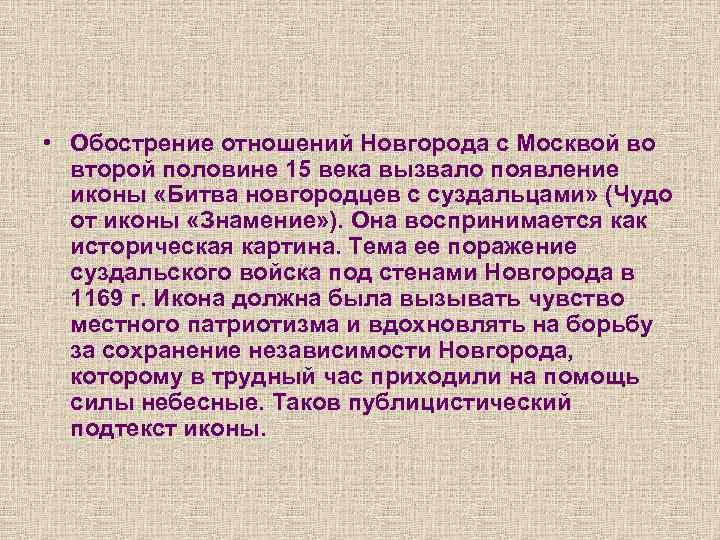 • Обострение отношений Новгорода с Москвой во второй половине 15 века вызвало появление иконы «Битва новгородцев с суздальцами» (Чудо от иконы «Знамение»). Она воспринимается как историческая картина. Тема ее поражение суздальского войска под стенами Новгорода в 1169 г. Икона должна была вызывать чувство местного патриотизма и вдохновлять на борьбу за сохранение независимости Новгорода, которому в трудный час приходили на помощь силы небесные. Таков публицистический подтекст иконы.